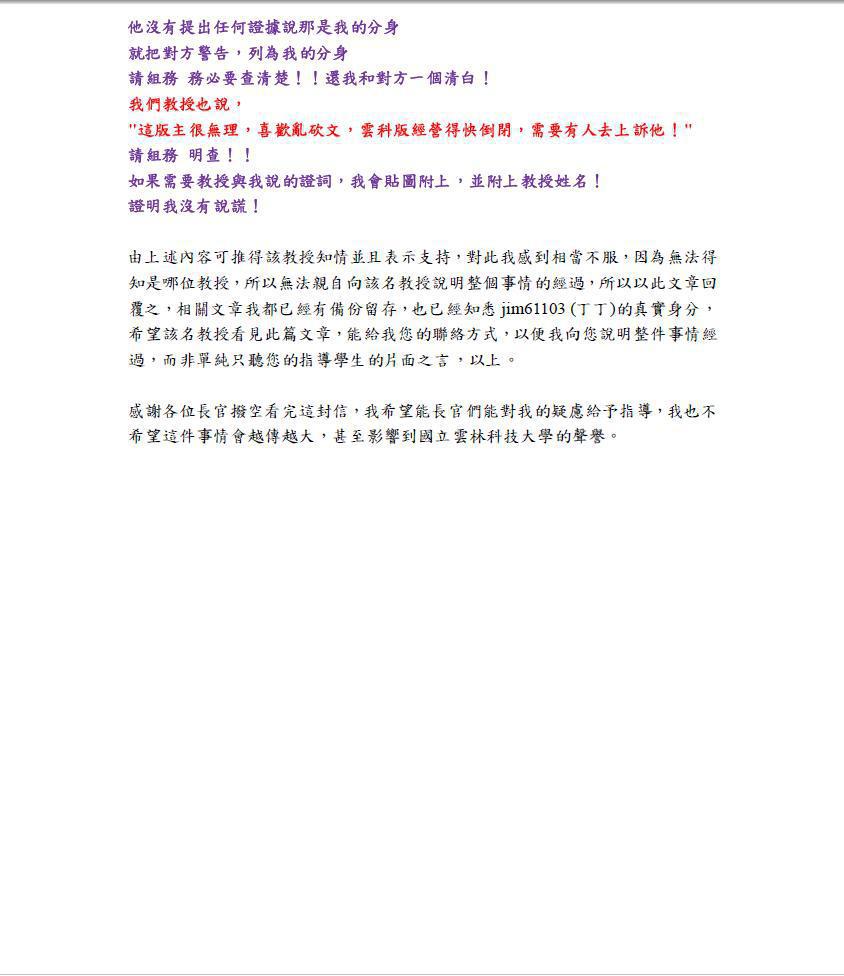 他沒有提出任何證據說那是我的分身
就把對方警告，列為我的分身
請組務 務必要查清楚！！還我和對方一個清白！
我們教授也說，
"這版主很無理，喜歡亂砍文，雲科版經營得快倒閉，需要有人去上訴他！"
請組務 明查！！
如果需要教授與我說的證詞，我會貼圖附上，並附上教授姓名！
證明我沒有說謊！

由上述內容可推得該教授知情並且表示支持，對此我感到相當不服，因為無法得知是哪位教授，所以無法親自向該名教授說明整個事情的經過，所以以此文章回覆之，相關文章我都已經有備份留存，也已經知悉 jim61103 (丁丁)的真實身分，希望該名教授看見此篇文章，能給我您的聯絡方式，以便我向您說明整件事情經過，而非單純只聽您的指導學生的片面之言，以上。

感謝各位長官撥空看完這封信，我希望能長官們能對我的疑慮給予指導，我也不希望這件事情會越傳越大，甚至影響到國立雲林科技大學的聲譽。